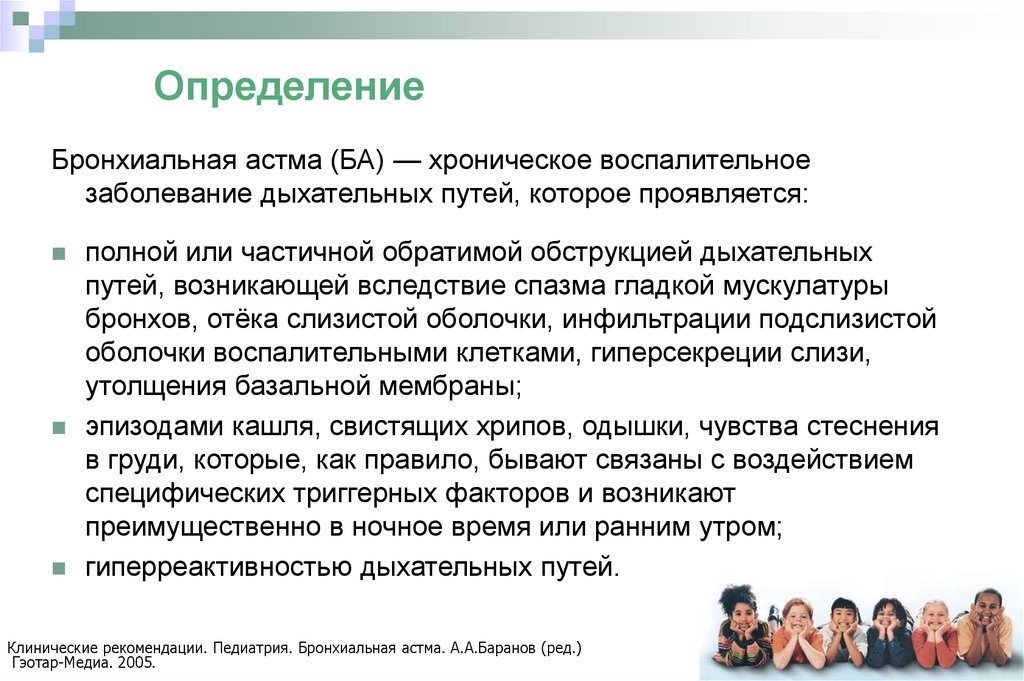 Определение

Бронхиальная астма (БА) — хроническое воспалительное заболевание дыхательных путей, которое проявляется:

полной или частичной обратимой обструкцией дыхательных путей, возникающей вследствие спазма гладкой мускулатуры бронхов, отёка слизистой оболочки, инфильтрации подслизистой оболочки воспалительными клетками, гиперсекреции слизи, утолщения базальной мембраны;

эпизодами кашля, свистящих хрипов, одышки, чувства стеснения в груди, которые, как правило, бывают связаны с воздействием специфических триггерных факторов и возникают преимущественно в ночное время или ранним утром;

гиперреактивностью дыхательных путей.

Клинические рекомендации. Педиатрия. Бронхиальная астма. А.А.Баранов (ред.) Гэотар-Медиа. 2005.